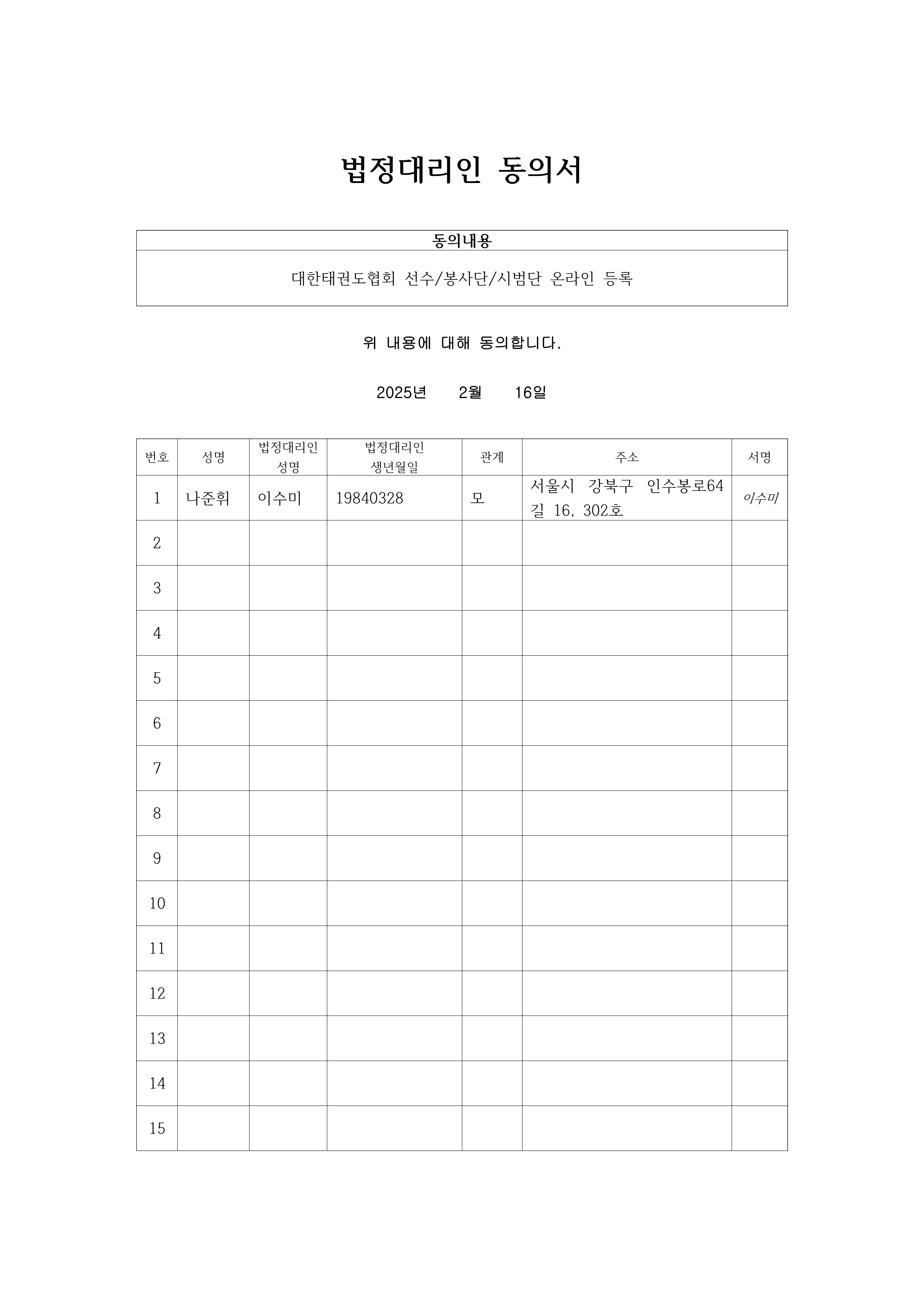 법정대리인 동의서

| 동의내용 |
|---|
| 대한태권도협회 선수/봉사단/시범단 온라인 등록 |

위 내용에 대해 동의합니다.

2025년 2월 16일

| 번호 | 성명 | 법정대리인 성명 | 법정대리인 생년월일 | 관계 | 주소 | 서명 |
|---|---|---|---|---|---|---|
| 1 | 나준휘 | 이수미 | 19840328 | 모 | 서울시 강북구 인수봉로64길 16, 302호 | 이수미 |
| 2 | | | | | | |
| 3 | | | | | | |
| 4 | | | | | | |
| 5 | | | | | | |
| 6 | | | | | | |
| 7 | | | | | | |
| 8 | | | | | | |
| 9 | | | | | | |
| 10 | | | | | | |
| 11 | | | | | | |
| 12 | | | | | | |
| 13 | | | | | | |
| 14 | | | | | | |
| 15 | | | | | | |